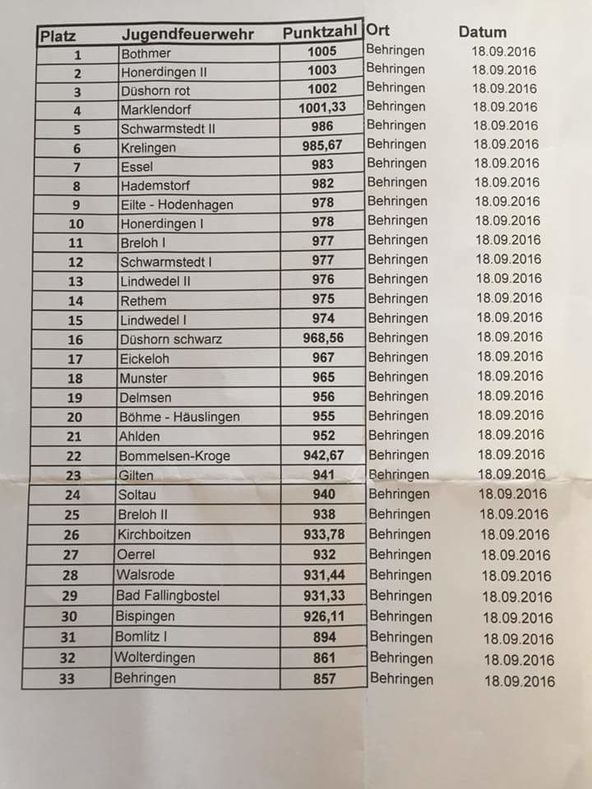 | Platz | Jugendfeuerwehr | Punktzahl | Ort | Datum |
|---|---|---|---|---|
| 1 | Bothmer | 1005 | Behringen | 18.09.2016 |
| 2 | Honerdingen II | 1003 | Behringen | 18.09.2016 |
| 3 | Düshorn rot | 1002 | Behringen | 18.09.2016 |
| 4 | Marklendorf | 1001,33 | Behringen | 18.09.2016 |
| 5 | Schwarmstedt II | 986 | Behringen | 18.09.2016 |
| 6 | Krelingen | 985,67 | Behringen | 18.09.2016 |
| 7 | Essel | 983 | Behringen | 18.09.2016 |
| 8 | Hademstorf | 982 | Behringen | 18.09.2016 |
| 9 | Eilte - Hodenhagen | 978 | Behringen | 18.09.2016 |
| 10 | Honerdingen I | 978 | Behringen | 18.09.2016 |
| 11 | Breloh I | 977 | Behringen | 18.09.2016 |
| 12 | Schwarmstedt I | 977 | Behringen | 18.09.2016 |
| 13 | Lindwedel II | 976 | Behringen | 18.09.2016 |
| 14 | Rethem | 975 | Behringen | 18.09.2016 |
| 15 | Lindwedel I | 974 | Behringen | 18.09.2016 |
| 16 | Düshorn schwarz | 968,56 | Behringen | 18.09.2016 |
| 17 | Eickeloh | 967 | Behringen | 18.09.2016 |
| 18 | Munster | 965 | Behringen | 18.09.2016 |
| 19 | Delmsen | 956 | Behringen | 18.09.2016 |
| 20 | Böhme - Häuslingen | 955 | Behringen | 18.09.2016 |
| 21 | Ahlden | 952 | Behringen | 18.09.2016 |
| 22 | Bommelsen-Kroge | 942,67 | Behringen | 18.09.2016 |
| 23 | Gilten | 941 | Behringen | 18.09.2016 |
| 24 | Soltau | 940 | Behringen | 18.09.2016 |
| 25 | Breloh II | 938 | Behringen | 18.09.2016 |
| 26 | Kirchboitzen | 933,78 | Behringen | 18.09.2016 |
| 27 | Oerrel | 932 | Behringen | 18.09.2016 |
| 28 | Walsrode | 931,44 | Behringen | 18.09.2016 |
| 29 | Bad Fallingbostel | 931,33 | Behringen | 18.09.2016 |
| 30 | Bispingen | 926,11 | Behringen | 18.09.2016 |
| 31 | Bomlitz I | 894 | Behringen | 18.09.2016 |
| 32 | Wolterdingen | 861 | Behringen | 18.09.2016 |
| 33 | Behringen | 857 | Behringen | 18.09.2016 |